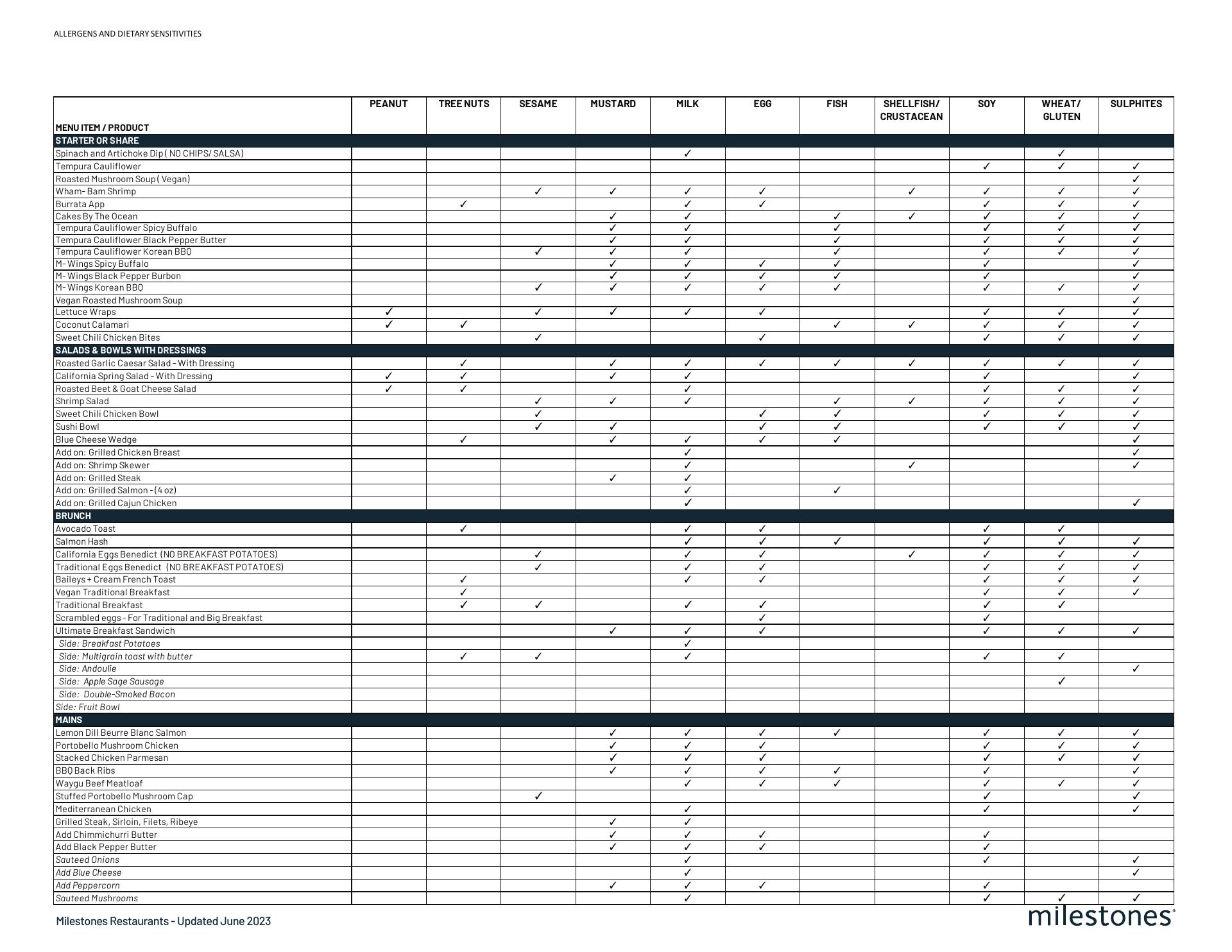 ALLERGENS AND DIETARY SENSITIVITIES

| MENU ITEM / PRODUCT | PEANUT | TREE NUTS | SESAME | MUSTARD | MILK | EGG | FISH | SHELLFISH/ CRUSTACEAN | SOY | WHEAT/ GLUTEN | SULPHITES |
|---|---|---|---|---|---|---|---|---|---|---|---|
| STARTER OR SHARE | | | | | | | | | | | |
| Spinach and Artichoke Dip ( NO CHIPS/ SALSA) | | | | | ✓ | | | | | ✓ | |
| Tempura Cauliflower | | | | | | | | | ✓ | ✓ | ✓ |
| Roasted Mushroom Soup ( Vegan) | | | | | | | | | | | ✓ |
| Wham- Bam Shrimp | | | ✓ | ✓ | ✓ | ✓ | | ✓ | ✓ | ✓ | ✓ |
| Burrata App | | ✓ | | | ✓ | ✓ | | | ✓ | ✓ | ✓ |
| Cakes By The Ocean | | | | ✓ | ✓ | | ✓ | ✓ | ✓ | ✓ | ✓ |
| Tempura Cauliflower Spicy Buffalo | | | | ✓ | ✓ | | ✓ | | ✓ | ✓ | ✓ |
| Tempura Cauliflower Black Pepper Butter | | | | ✓ | ✓ | | ✓ | | ✓ | ✓ | ✓ |
| Tempura Cauliflower Korean BBQ | | | ✓ | ✓ | ✓ | | ✓ | | ✓ | ✓ | ✓ |
| M- Wings Spicy Buffalo | | | | ✓ | ✓ | ✓ | ✓ | | ✓ | | ✓ |
| M- Wings Black Pepper Burbon | | | | ✓ | ✓ | ✓ | ✓ | | ✓ | | ✓ |
| M- Wings Korean BBQ | | | ✓ | ✓ | ✓ | ✓ | ✓ | | ✓ | ✓ | ✓ |
| Vegan Roasted Mushroom Soup | | | | | | | | | | | ✓ |
| Lettuce Wraps | ✓ | | ✓ | ✓ | ✓ | ✓ | | | ✓ | ✓ | ✓ |
| Coconut Calamari | ✓ | ✓ | | | | | ✓ | ✓ | ✓ | ✓ | ✓ |
| Sweet Chili Chicken Bites | | | ✓ | | | ✓ | | | ✓ | ✓ | ✓ |
| SALADS & BOWLS WITH DRESSINGS | | | | | | | | | | | |
| Roasted Garlic Caesar Salad - With Dressing | | ✓ | | ✓ | ✓ | ✓ | ✓ | ✓ | ✓ | ✓ | ✓ |
| California Spring Salad - With Dressing | ✓ | ✓ | | ✓ | ✓ | | | | ✓ | | ✓ |
| Roasted Beet & Goat Cheese Salad | ✓ | ✓ | | | ✓ | | | | ✓ | ✓ | ✓ |
| Shrimp Salad | | | ✓ | ✓ | ✓ | | ✓ | ✓ | ✓ | ✓ | ✓ |
| Sweet Chili Chicken Bowl | | | ✓ | | | ✓ | ✓ | | ✓ | ✓ | ✓ |
| Sushi Bowl | | | ✓ | ✓ | | ✓ | ✓ | | ✓ | ✓ | ✓ |
| Blue Cheese Wedge | | ✓ | | ✓ | ✓ | ✓ | ✓ | | | | ✓ |
| Add on: Grilled Chicken Breast | | | | | ✓ | | | | | | ✓ |
| Add on: Shrimp Skewer | | | | | ✓ | | | ✓ | | | ✓ |
| Add on: Grilled Steak | | | | ✓ | ✓ | | | | | | |
| Add on: Grilled Salmon - (4 oz) | | | | | ✓ | | ✓ | | | | |
| Add on: Grilled Cajun Chicken | | | | | ✓ | | | | | | ✓ |
| BRUNCH | | | | | | | | | | | |
| Avocado Toast | | ✓ | | | ✓ | ✓ | | | ✓ | ✓ | |
| Salmon Hash | | | | | ✓ | ✓ | ✓ | | ✓ | ✓ | ✓ |
| California Eggs Benedict (NO BREAKFAST POTATOES) | | | ✓ | | ✓ | ✓ | | ✓ | ✓ | ✓ | ✓ |
| Traditional Eggs Benedict (NO BREAKFAST POTATOES) | | | ✓ | | ✓ | ✓ | | | ✓ | ✓ | ✓ |
| Baileys + Cream French Toast | | ✓ | | | ✓ | ✓ | | | ✓ | ✓ | ✓ |
| Vegan Traditional Breakfast | | ✓ | | | | | | | ✓ | ✓ | ✓ |
| Traditional Breakfast | | ✓ | ✓ | | ✓ | ✓ | | | ✓ | ✓ | |
| Scrambled eggs - For Traditional and Big Breakfast | | | | | | ✓ | | | ✓ | | |
| Ultimate Breakfast Sandwich | | | | ✓ | ✓ | ✓ | | | ✓ | ✓ | ✓ |
| Side: Breakfast Potatoes | | | | | ✓ | | | | | | |
| Side: Multigrain toast with butter | | ✓ | ✓ | | ✓ | | | | ✓ | ✓ | |
| Side: Andoulie | | | | | | | | | | | ✓ |
| Side: Apple Sage Sausage | | | | | | | | | | ✓ | |
| Side: Double-Smoked Bacon | | | | | | | | | | | |
| Side: Fruit Bowl | | | | | | | | | | | |
| MAINS | | | | | | | | | | | |
| Lemon Dill Beurre Blanc Salmon | | | | ✓ | ✓ | ✓ | ✓ | | ✓ | ✓ | ✓ |
| Portobello Mushroom Chicken | | | | ✓ | ✓ | ✓ | | | ✓ | ✓ | ✓ |
| Stacked Chicken Parmesan | | | | ✓ | ✓ | ✓ | | | ✓ | ✓ | ✓ |
| BBQ Back Ribs | | | | ✓ | ✓ | ✓ | ✓ | | ✓ | | ✓ |
| Waygu Beef Meatloaf | | | | | ✓ | ✓ | ✓ | | ✓ | ✓ | ✓ |
| Stuffed Portobello Mushroom Cap | | | ✓ | | | | | | ✓ | | ✓ |
| Mediterranean Chicken | | | | | ✓ | | | | ✓ | | ✓ |
| Grilled Steak, Sirloin, Filets, Ribeye | | | | ✓ | ✓ | | | | | | |
| Add Chimmichurri Butter | | | | ✓ | ✓ | ✓ | | | ✓ | | |
| Add Black Pepper Butter | | | | ✓ | ✓ | ✓ | | | ✓ | | |
| Sauteed Onions | | | | | ✓ | | | | ✓ | | ✓ |
| Add Blue Cheese | | | | | ✓ | | | | | | ✓ |
| Add Peppercorn | | | | ✓ | ✓ | ✓ | | | ✓ | | |
| Sauteed Mushrooms | | | | | ✓ | | | | ✓ | ✓ | ✓ |

Milestones Restaurants - Updated June 2023

milestones